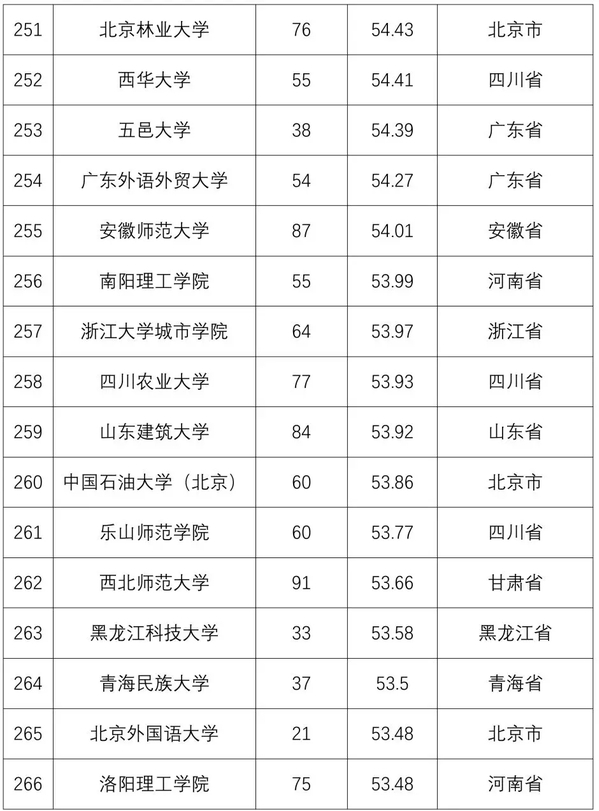 | 251 | 北京林业大学 | 76 | 54.43 | 北京市 |
|---|---|---|---|---|
| 252 | 西华大学 | 55 | 54.41 | 四川省 |
| 253 | 五邑大学 | 38 | 54.39 | 广东省 |
| 254 | 广东外语外贸大学 | 54 | 54.27 | 广东省 |
| 255 | 安徽师范大学 | 87 | 54.01 | 安徽省 |
| 256 | 南阳理工学院 | 55 | 53.99 | 河南省 |
| 257 | 浙江大学城市学院 | 64 | 53.97 | 浙江省 |
| 258 | 四川农业大学 | 77 | 53.93 | 四川省 |
| 259 | 山东建筑大学 | 84 | 53.92 | 山东省 |
| 260 | 中国石油大学（北京） | 60 | 53.86 | 北京市 |
| 261 | 乐山师范学院 | 60 | 53.77 | 四川省 |
| 262 | 西北师范大学 | 91 | 53.66 | 甘肃省 |
| 263 | 黑龙江科技大学 | 33 | 53.58 | 黑龙江省 |
| 264 | 青海民族大学 | 37 | 53.5 | 青海省 |
| 265 | 北京外国语大学 | 21 | 53.48 | 北京市 |
| 266 | 洛阳理工学院 | 75 | 53.48 | 河南省 |